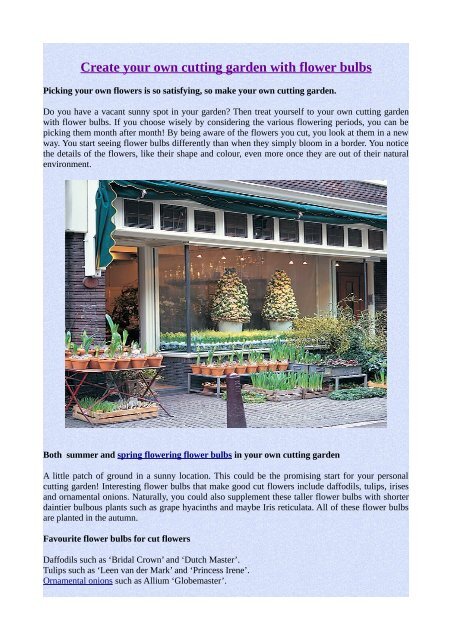 Create your own cutting garden with flower bulbs

Picking your own flowers is so satisfying, so make your own cutting garden.

Do you have a vacant sunny spot in your garden? Then treat yourself to your own cutting garden with flower bulbs. If you choose wisely by considering the various flowering periods, you can be picking them month after month! By being aware of the flowers you cut, you look at them in a new way. You start seeing flower bulbs differently than when they simply bloom in a border. You notice the details of the flowers, like their shape and colour, even more once they are out of their natural environment.

Both summer and spring flowering flower bulbs in your own cutting garden

A little patch of ground in a sunny location. This could be the promising start for your personal cutting garden! Interesting flower bulbs that make good cut flowers include daffodils, tulips, irises and ornamental onions. Naturally, you could also supplement these taller flower bulbs with shorter daintier bulbous plants such as grape hyacinths and maybe Iris reticulata. All of these flower bulbs are planted in the autumn.

Favourite flower bulbs for cut flowers

Daffodils such as ‘Bridal Crown’ and ‘Dutch Master’.
Tulips such as ‘Leen van der Mark’ and ‘Princess Irene’.
Ornamental onions such as Allium ‘Globemaster’.